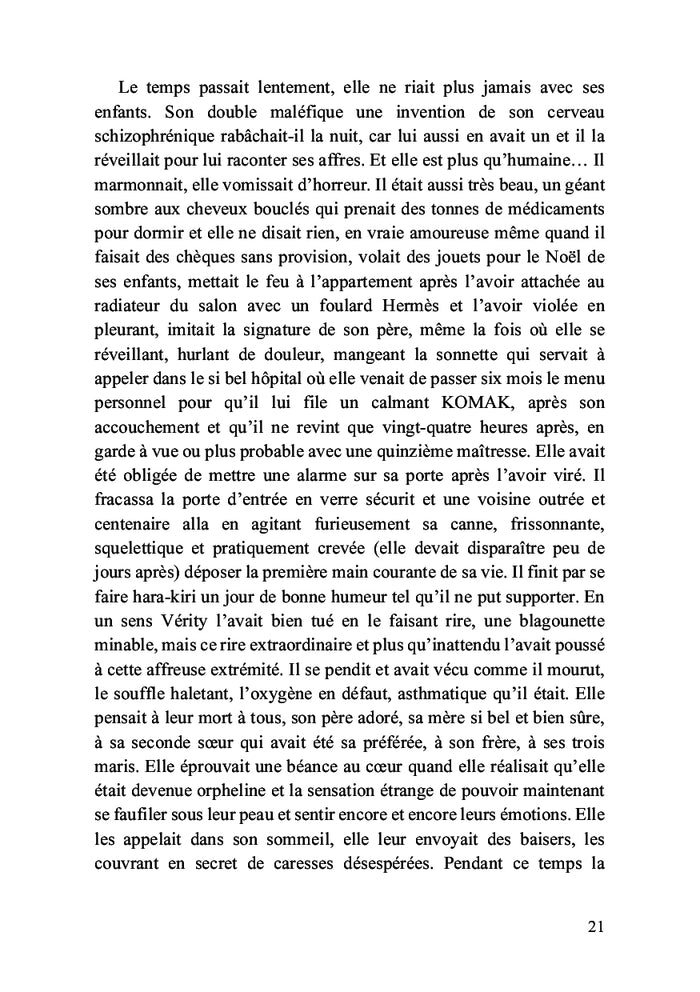 Le temps passait lentement, elle ne riait plus jamais avec ses enfants. Son double maléfique une invention de son cerveau schizophrénique rabâchait-il la nuit, car lui aussi en avait un et il la réveillait pour lui raconter ses affres. Et elle est plus qu'humaine… Il marmonnait, elle vomissait d'horreur. Il était aussi très beau, un géant sombre aux cheveux bouclés qui prenait des tonnes de médicaments pour dormir et elle ne disait rien, en vraie amoureuse même quand il faisait des chèques sans provision, volait des jouets pour le Noël de ses enfants, mettait le feu à l'appartement après l'avoir attachée au radiateur du salon avec un foulard Hermès et l'avoir violée en pleurant, imitait la signature de son père, même la fois où elle se réveillant, hurlant de douleur, mangeant la sonnette qui servait à appeler dans le si bel hôpital où elle venait de passer six mois le menu personnel pour qu'il lui file un calmant KOMAK, après son accouchement et qu'il ne revint que vingt-quatre heures après, en garde à vue ou plus probable avec une quinzième maîtresse. Elle avait été obligée de mettre une alarme sur sa porte après l'avoir viré. Il fracassa la porte d'entrée en verre sécurit et une voisine outrée et centenaire alla en agitant furieusement sa canne, frissonnante, squelettique et pratiquement crevée (elle devait disparaître peu de jours après) déposer la première main courante de sa vie. Il finit par se faire hara-kiri un jour de bonne humeur tel qu'il ne put supporter. En un sens Vérity l'avait bien tué en le faisant rire, une blagounette minable, mais ce rire extraordinaire et plus qu'inattendu l'avait poussé à cette affreuse extrémité. Il se pendit et avait vécu comme il mourut, le souffle haletant, l'oxygène en défaut, asthmatique qu'il était. Elle pensait à leur mort à tous, son père adoré, sa mère si bel et bien sûre, à sa seconde sœur qui avait été sa préférée, à son frère, à ses trois maris. Elle éprouvait une béance au cœur quand elle réalisait qu'elle était devenue orpheline et la sensation étrange de pouvoir maintenant se faufiler sous leur peau et sentir encore et encore leurs émotions. Elle les appelait dans son sommeil, elle leur envoyait des baisers, les couvrant en secret de caresses désespérées. Pendant ce temps la

21